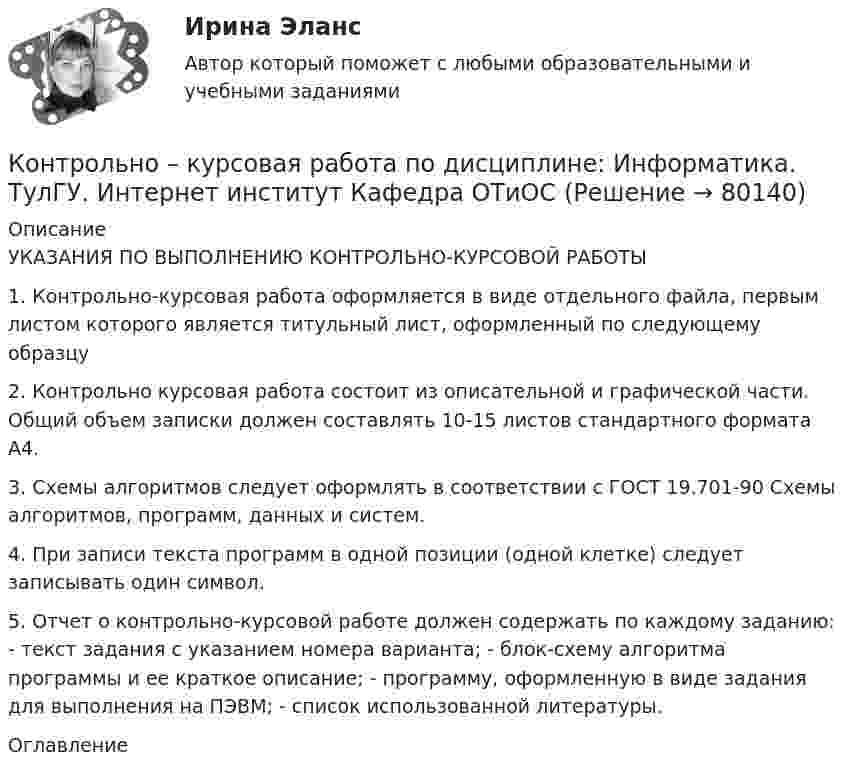 Ирина Эланс

Автор который поможет с любыми образовательными и учебными заданиями

Контрольно – курсовая работа по дисциплине: Информатика. ТулГУ. Интернет институт Кафедра ОТиОС (Решение → 80140)

Описание

УКАЗАНИЯ ПО ВЫПОЛНЕНИЮ КОНТРОЛЬНО-КУРСОВОЙ РАБОТЫ

1. Контрольно-курсовая работа оформляется в виде отдельного файла, первым листом которого является титульный лист, оформленный по следующему образцу

2. Контрольно курсовая работа состоит из описательной и графической части. Общий объем записки должен составлять 10-15 листов стандартного формата А4.

3. Схемы алгоритмов следует оформлять в соответствии с ГОСТ 19.701-90 Схемы алгоритмов, программ, данных и систем.

4. При записи текста программ в одной позиции (одной клетке) следует записывать один символ.

5. Отчет о контрольно-курсовой работе должен содержать по каждому заданию: - текст задания с указанием номера варианта; - блок-схему алгоритма программы и ее краткое описание; - программу, оформленную в виде задания для выполнения на ПЭВМ; - список использованной литературы.

Оглавление